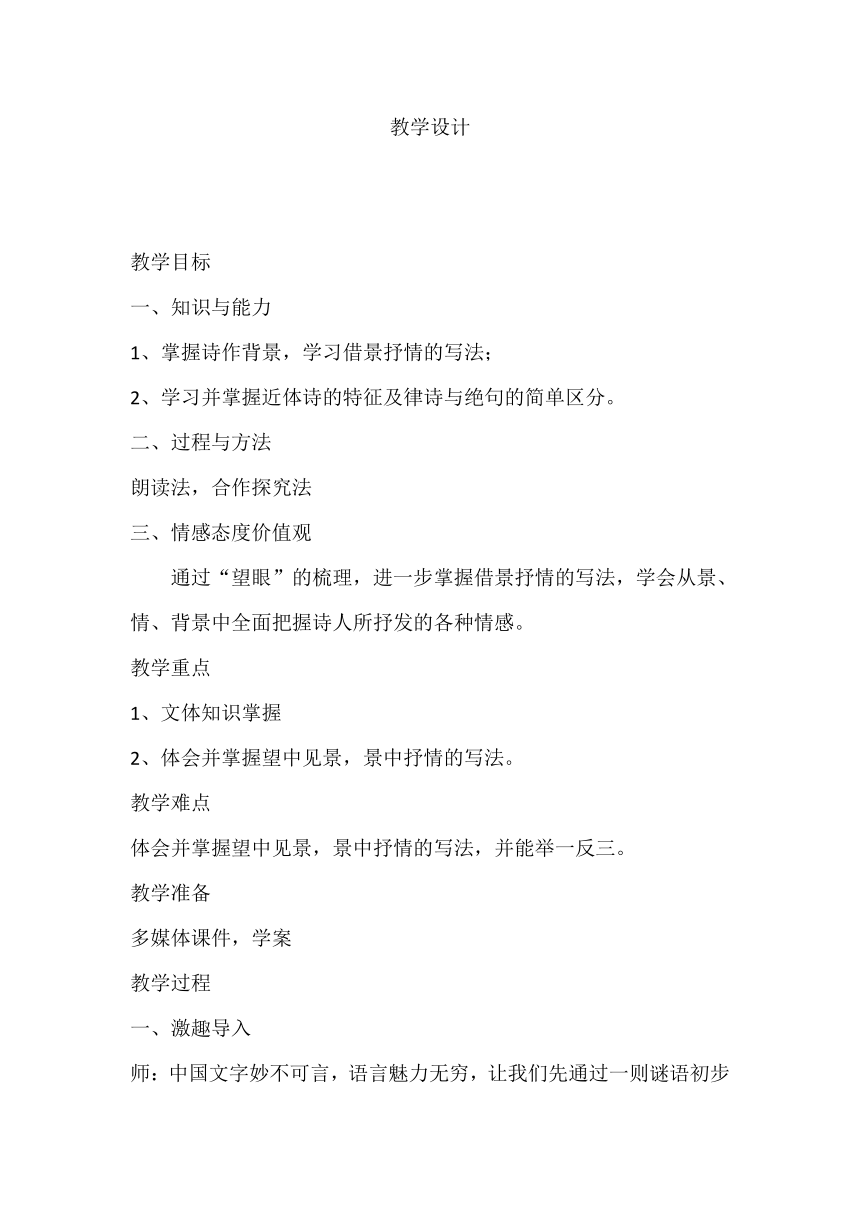 教学设计

教学目标

一、知识与能力

1、掌握诗作背景，学习借景抒情的写法；

2、学习并掌握近体诗的特征及律诗与绝句的简单区分。

二、过程与方法

朗读法，合作探究法

三、情感态度价值观

通过“望眼”的梳理，进一步掌握借景抒情的写法，学会从景、情、背景中全面把握诗人所抒发的各种情感。

教学重点

1、文体知识掌握

2、体会并掌握望中见景，景中抒情的写法。

教学难点

体会并掌握望中见景，景中抒情的写法，并能举一反三。

教学准备

多媒体课件，学案

教学过程

一、激趣导入

师：中国文字妙不可言，语言魅力无穷，让我们先通过一则谜语初步